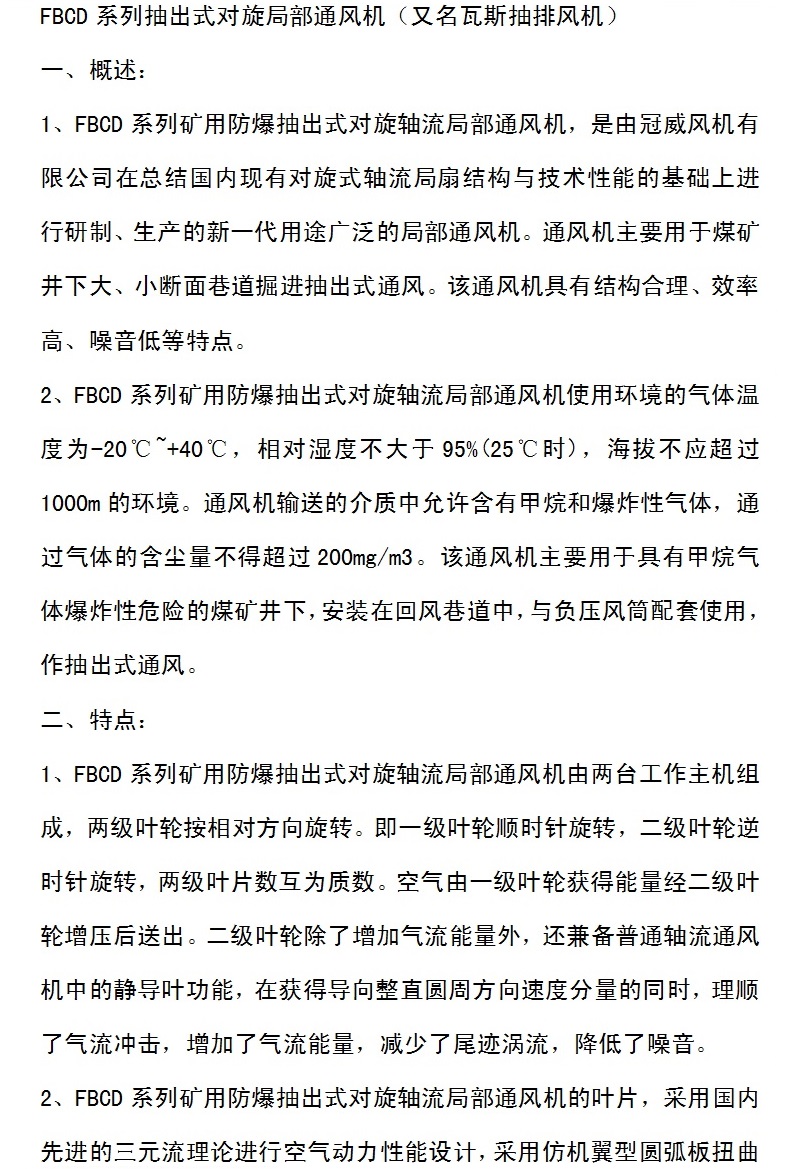 FBCD 系列抽出式对旋局部通风机（又名瓦斯抽排风机）

一、概述：

1、FBCD 系列矿用防爆抽出式对旋轴流局部通风机，是由冠威风机有限公司在总结国内现有对旋式轴流局扇结构与技术性能的基础上进行研制、生产的新一代用途广泛的局部通风机。通风机主要用于煤矿井下大、小断面巷道掘进抽出式通风。该通风机具有结构合理、效率高、噪音低等特点。

2、FBCD 系列矿用防爆抽出式对旋轴流局部通风机使用环境的气体温度为-20℃~+40℃，相对湿度不大于 95%(25℃时)，海拔不应超过 1000m 的环境。通风机输送的介质中允许含有甲烷和爆炸性气体，通过气体的含尘量不得超过 200mg/m3。该通风机主要用于具有甲烷气体爆炸性危险的煤矿井下,安装在回风巷道中,与负压风筒配套使用,作抽出式通风。

二、特点：

1、FBCD 系列矿用防爆抽出式对旋轴流局部通风机由两台工作主机组成，两级叶轮按相对方向旋转。即一级叶轮顺时针旋转，二级叶轮逆时针旋转，两级叶片数互为质数。空气由一级叶轮获得能量经二级叶轮增压后送出。二级叶轮除了增加气流能量外，还兼备普通轴流通风机中的静导叶功能,在获得导向整直圆周方向速度分量的同时，理顺了气流冲击，增加了气流能量，减少了尾迹涡流，降低了噪音。

2、FBCD 系列矿用防爆抽出式对旋轴流局部通风机的叶片，采用国内先进的三元流理论进行空气动力性能设计，采用仿机翼型圆弧板扭曲